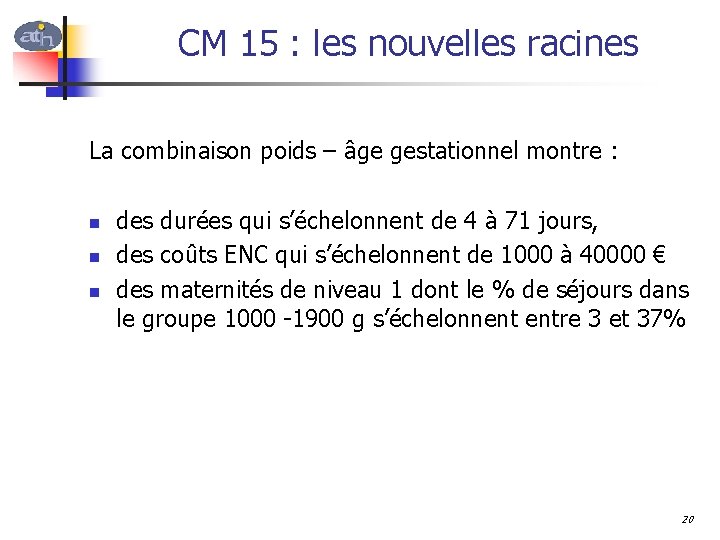 atih

CM 15 : les nouvelles racines

La combinaison poids – âge gestationnel montre :

- des durées qui s'échelonnent de 4 à 71 jours,
- des coûts ENC qui s'échelonnent de 1000 à 40000 €
- des maternités de niveau 1 dont le % de séjours dans le groupe 1000 -1900 g s'échelonnent entre 3 et 37%

20